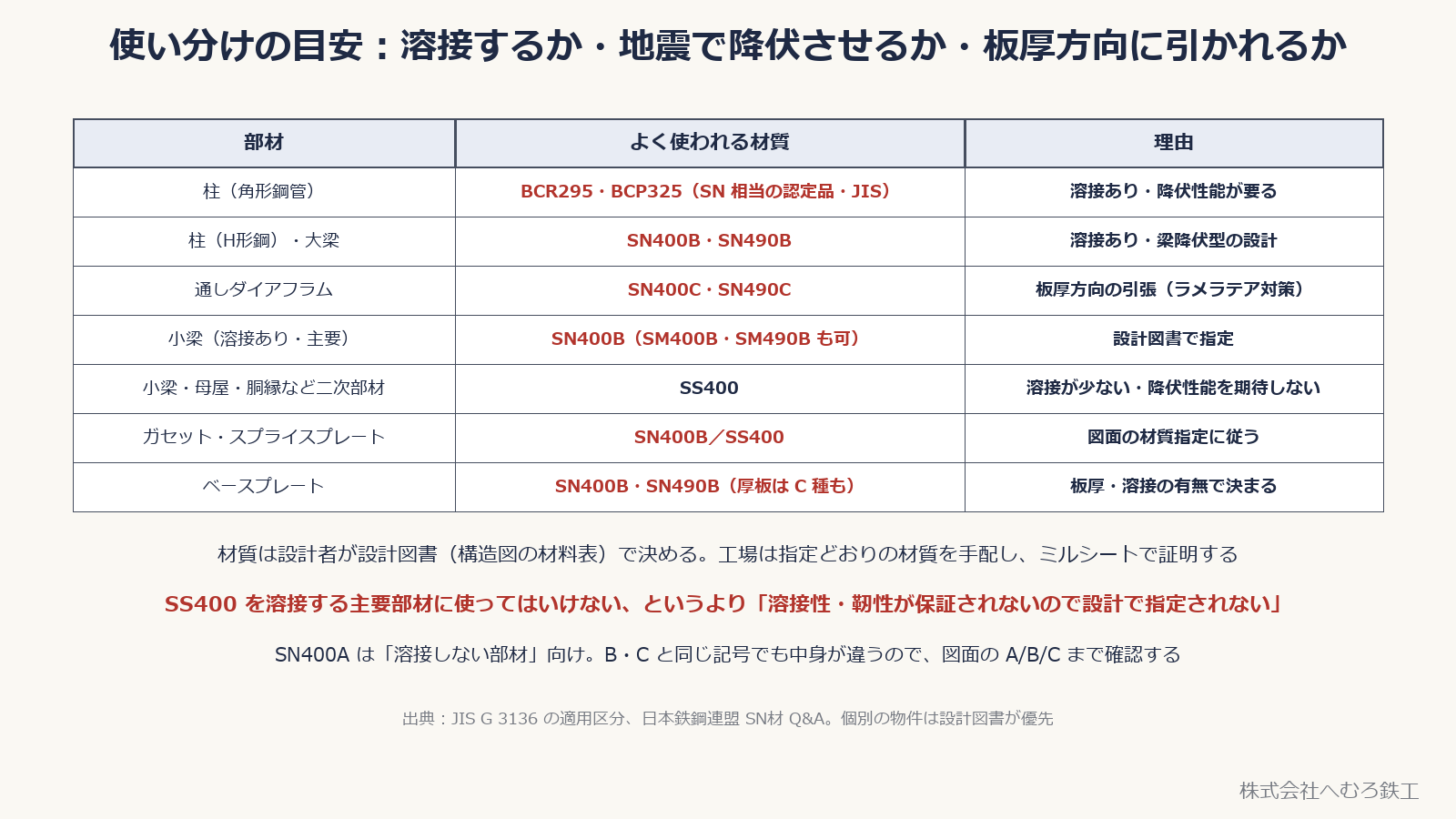 使い分けの目安：溶接するか・地震で降伏させるか・板厚方向に引かれるか

| 部材 | よく使われる材質 | 理由 |
|---|---|---|
| 柱（角形鋼管） | BCR295・BCP325（SN 相当の認定品・JIS） | 溶接あり・降伏性能が要る |
| 柱（H形鋼）・大梁 | SN400B・SN490B | 溶接あり・梁降伏型の設計 |
| 通しダイアフラム | SN400C・SN490C | 板厚方向の引張（ラメラテア対策） |
| 小梁（溶接あり・主要） | SN400B（SM400B・SM490B も可） | 設計図書で指定 |
| 小梁・母屋・胴縁など二次部材 | SS400 | 溶接が少ない・降伏性能を期待しない |
| ガセット・スプライスプレート | SN400B／SS400 | 図面の材質指定に従う |
| ベースプレート | SN400B・SN490B（厚板は C 種も） | 板厚・溶接の有無で決まる |

材質は設計者が設計図書（構造図の材料表）で決める。工場は指定どおりの材質を手配し、ミルシートで証明する

SS400 を溶接する主要部材に使ってはいけない、というより「溶接性・靭性が保証されないので設計で指定されない」

SN400A は「溶接しない部材」向け。B・C と同じ記号でも中身が違うので、図面の A/B/C まで確認する

出典：JIS G 3136 の適用区分、日本鉄鋼連盟 SN材 Q&A。個別の物件は設計図書が優先

株式会社へむろ鉄工